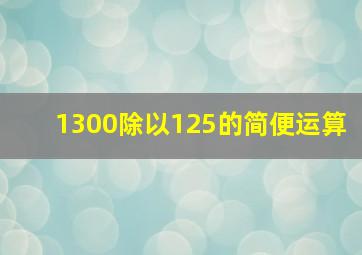 1300除以125的简便运算